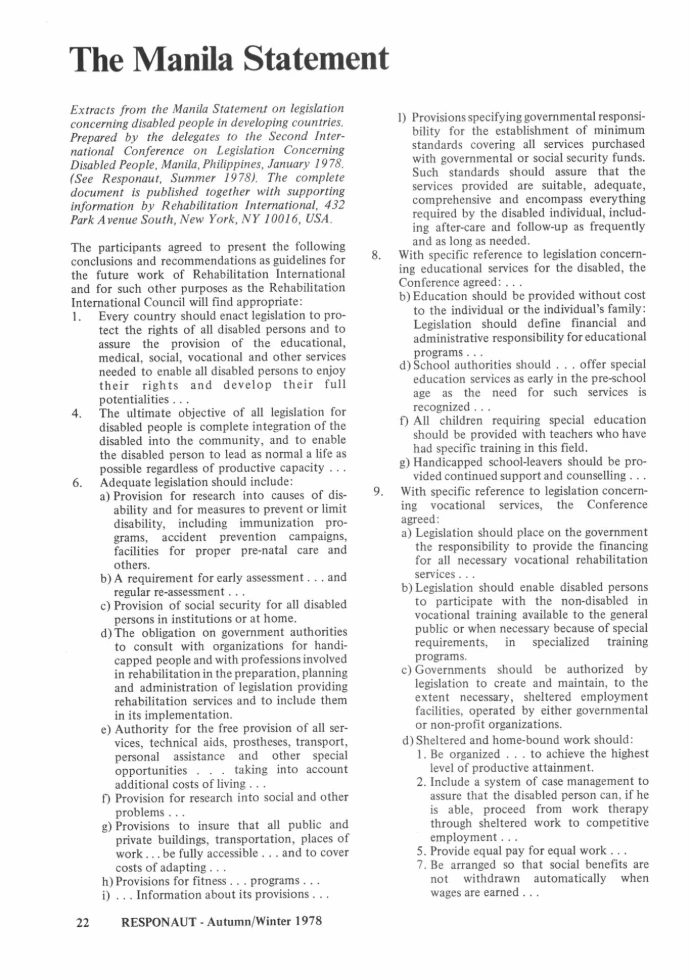 The Manila Statement

Extracts from the Manila Statement on legislation concerning disabled people in developing countries. Prepared by the delegates to the Second International Conference on Legislation Concerning Disabled People, Manila, Philippines, January 1978. (See Responaut, Summer 1978). The complete document is published together with supporting information by Rehabilitation International, 432 Park Avenue South, New York, NY 10016, USA.

The participants agreed to present the following conclusions and recommendations as guidelines for the future work of Rehabilitation International and for such other purposes as the Rehabilitation International Council will find appropriate:

1. Every country should enact legislation to protect the rights of all disabled persons and to assure the provision of the educational, medical, social, vocational and other services needed to enable all disabled persons to enjoy their rights and develop their full potentialities . . .

4. The ultimate objective of all legislation for disabled people is complete integration of the disabled into the community, and to enable the disabled person to lead as normal a life as possible regardless of productive capacity . . .

6. Adequate legislation should include:
a) Provision for research into causes of disability and for measures to prevent or limit disability, including immunization programs, accident prevention campaigns, facilities for proper pre-natal care and others.
b) A requirement for early assessment . . . and regular re-assessment . . .
c) Provision of social security for all disabled persons in institutions or at home.
d) The obligation on government authorities to consult with organizations for handicapped people and with professions involved in rehabilitation in the preparation, planning and administration of legislation providing rehabilitation services and to include them in its implementation.
e) Authority for the free provision of all services, technical aids, prostheses, transport, personal assistance and other special opportunities . . . taking into account additional costs of living . . .
f) Provision for research into social and other problems . . .
g) Provisions to insure that all public and private buildings, transportation, places of work . . . be fully accessible . . . and to cover costs of adapting . . .
h) Provisions for fitness . . . programs . . .
i) . . . Information about its provisions . . .
l) Provisions specifying governmental responsibility for the establishment of minimum standards covering all services purchased with governmental or social security funds. Such standards should assure that the services provided are suitable, adequate, comprehensive and encompass everything required by the disabled individual, including after-care and follow-up as frequently and as long as needed.

8. With specific reference to legislation concerning educational services for the disabled, the Conference agreed: . . .
b) Education should be provided without cost to the individual or the individual's family: Legislation should define financial and administrative responsibility for educational programs . . .
d) School authorities should . . . offer special education services as early in the pre-school age as the need for such services is recognized . . .
f) All children requiring special education should be provided with teachers who have had specific training in this field.
g) Handicapped school-leavers should be provided continued support and counselling . . .

9. With specific reference to legislation concerning vocational services, the Conference agreed:
a) Legislation should place on the government the responsibility to provide the financing for all necessary vocational rehabilitation services . . .
b) Legislation should enable disabled persons to participate with the non-disabled in vocational training available to the general public or when necessary because of special requirements, in specialized training programs.
c) Governments should be authorized by legislation to create and maintain, to the extent necessary, sheltered employment facilities, operated by either governmental or non-profit organizations.
d) Sheltered and home-bound work should:
1. Be organized . . . to achieve the highest level of productive attainment.
2. Include a system of case management to assure that the disabled person can, if he is able, proceed from work therapy through sheltered work to competitive employment . . .
5. Provide equal pay for equal work . . .
7. Be arranged so that social benefits are not withdrawn automatically when wages are earned . . .

22 RESPONAUT - Autumn/Winter 1978